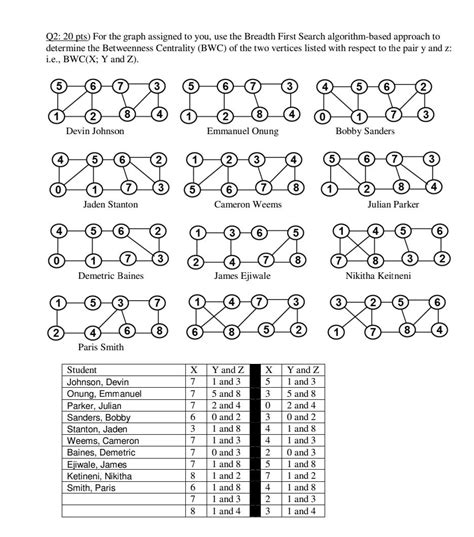 Q2: 20 pts) For the graph assigned to you, use the Breadth First Search algorithm-based approach to determine the Betweenness Centrality (BWC) of the two vertices listed with respect to the pair y and z: i.e., BWC(X; Y and Z).

5 6 7 3
1 2 8 4
Devin Johnson

5 6 7 3
1 2 8 4
Emmanuel Onung

4 5 6 2
0 1 7 3
Bobby Sanders

4 5 6 2
0 1 7 3
Jaden Stanton

1 2 3 4
5 6 7 8
Cameron Weems

5 6 7 3
1 2 8 4
Julian Parker

4 5 6 2
0 1 7 3
Demetric Baines

1 3 6 5
2 4 7 8
James Ejiwale

1 4 5 6
7 8 3 2
Nikitha Keitneni

1 5 3 7
2 4 6 8
Paris Smith

1 4 7 3
6 8 5 2

3 2 5 6
1 7 8 4

| Student | X | Y and Z | | X | Y and Z |
|---|---|---|---|---|---|
| Johnson, Devin | 7 | 1 and 3 | | 5 | 1 and 3 |
| Onung, Emmanuel | 7 | 5 and 8 | | 3 | 5 and 8 |
| Parker, Julian | 7 | 2 and 4 | | 0 | 2 and 4 |
| Sanders, Bobby | 6 | 0 and 2 | | 3 | 0 and 2 |
| Stanton, Jaden | 3 | 1 and 8 | | 4 | 1 and 8 |
| Weems, Cameron | 7 | 1 and 3 | | 4 | 1 and 3 |
| Baines, Demetric | 7 | 0 and 3 | | 2 | 0 and 3 |
| Ejiwale, James | 7 | 1 and 8 | | 5 | 1 and 8 |
| Ketineni, Nikitha | 8 | 1 and 2 | | 7 | 1 and 2 |
| Smith, Paris | 6 | 1 and 8 | | 4 | 1 and 8 |
| | 7 | 1 and 3 | | 2 | 1 and 3 |
| | 8 | 1 and 4 | | 3 | 1 and 4 |